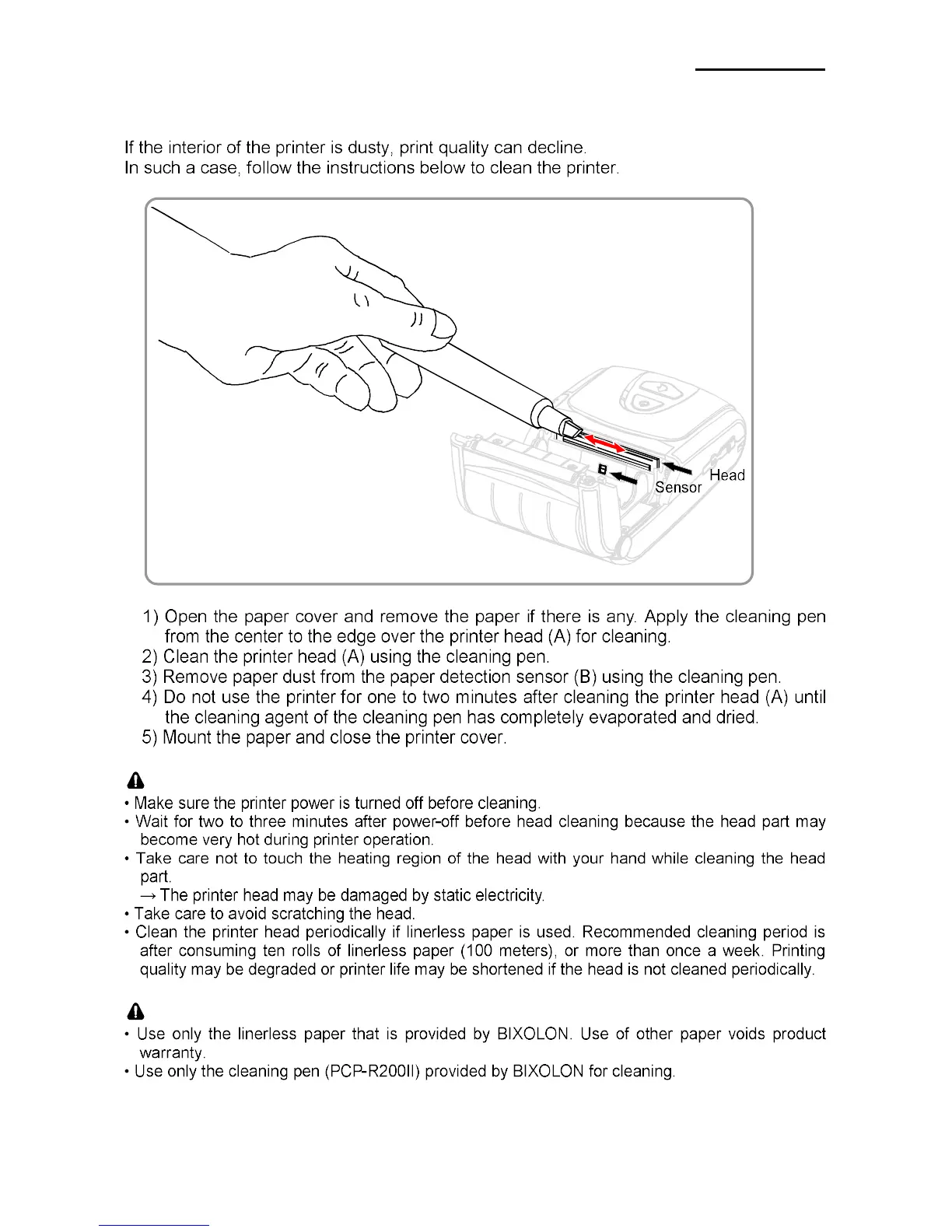 If the interior of the printer is dusty, print quality can decline.
In such a case, follow the instructions below to clean the printer.

Head
Sensor

1) Open the paper cover and remove the paper if there is any. Apply the cleaning pen from the center to the edge over the printer head (A) for cleaning.
2) Clean the printer head (A) using the cleaning pen.
3) Remove paper dust from the paper detection sensor (B) using the cleaning pen.
4) Do not use the printer for one to two minutes after cleaning the printer head (A) until the cleaning agent of the cleaning pen has completely evaporated and dried.
5) Mount the paper and close the printer cover.

• Make sure the printer power is turned off before cleaning.
• Wait for two to three minutes after power-off before head cleaning because the head part may become very hot during printer operation.
• Take care not to touch the heating region of the head with your hand while cleaning the head part.
→ The printer head may be damaged by static electricity.
• Take care to avoid scratching the head.
• Clean the printer head periodically if linerless paper is used. Recommended cleaning period is after consuming ten rolls of linerless paper (100 meters), or more than once a week. Printing quality may be degraded or printer life may be shortened if the head is not cleaned periodically.

• Use only the linerless paper that is provided by BIXOLON. Use of other paper voids product warranty.
• Use only the cleaning pen (PCP-R200II) provided by BIXOLON for cleaning.